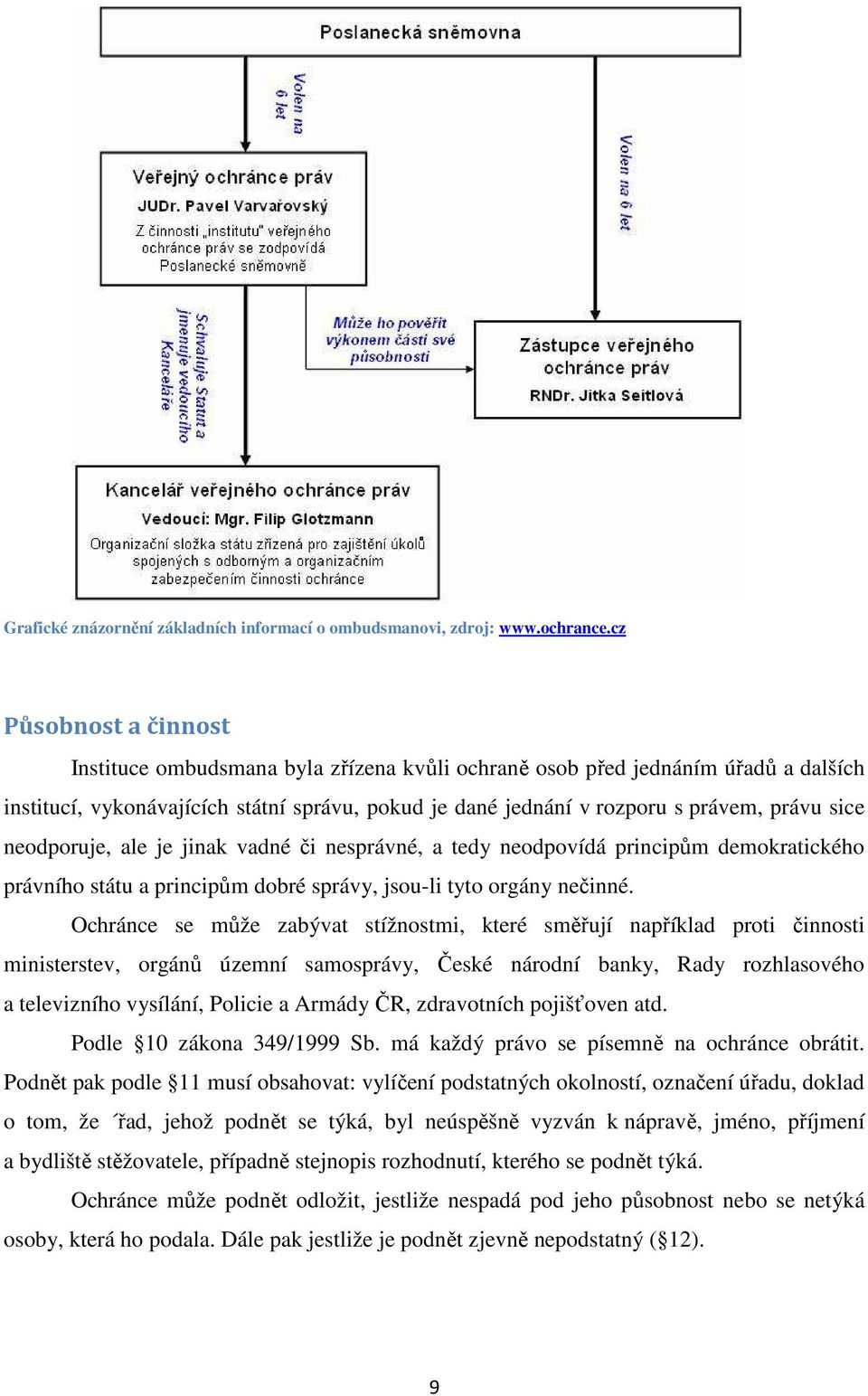 Poslanecká sněmovna

Volen na 6 let

Volen na 6 let

Veřejný ochránce práv
JUDr. Pavel Varvařovský
Z činnosti „institutu" veřejného ochránce práv se zodpovídá Poslanecké sněmovně

Může ho pověřit výkonem části své působnosti

Zástupce veřejného ochránce práv
RNDr. Jitka Seitlová

Schvaluje Statut a jmenuje vedoucího Kanceláře

Kancelář veřejného ochránce práv
Vedoucí: Mgr. Filip Glotzmann
Organizační složka státu zřízená pro zajištění úkolů spojených s odborným a organizačním zabezpečením činnosti ochránce

Grafické znázornění základních informací o ombudsmanovi, zdroj: www.ochrance.cz

Působnost a činnost

Instituce ombudsmana byla zřízena kvůli ochraně osob před jednáním úřadů a dalších institucí, vykonávajících státní správu, pokud je dané jednání v rozporu s právem, právu sice neodporuje, ale je jinak vadné či nesprávné, a tedy neodpovídá principům demokratického právního státu a principům dobré správy, jsou-li tyto orgány nečinné.

Ochránce se může zabývat stížnostmi, které směřují například proti činnosti ministerstev, orgánů územní samosprávy, České národní banky, Rady rozhlasového a televizního vysílání, Policie a Armády ČR, zdravotních pojišťoven atd.

Podle §10 zákona 349/1999 Sb. má každý právo se písemně na ochránce obrátit. Podnět pak podle §11 musí obsahovat: vylíčení podstatných okolností, označení úřadu, doklad o tom, že ´řad, jehož podnět se týká, byl neúspěšně vyzván k nápravě, jméno, příjmení a bydliště stěžovatele, případně stejnopis rozhodnutí, kterého se podnět týká.

Ochránce může podnět odložit, jestliže nespadá pod jeho působnost nebo se netýká osoby, která ho podala. Dále pak jestliže je podnět zjevně nepodstatný (§12).

9